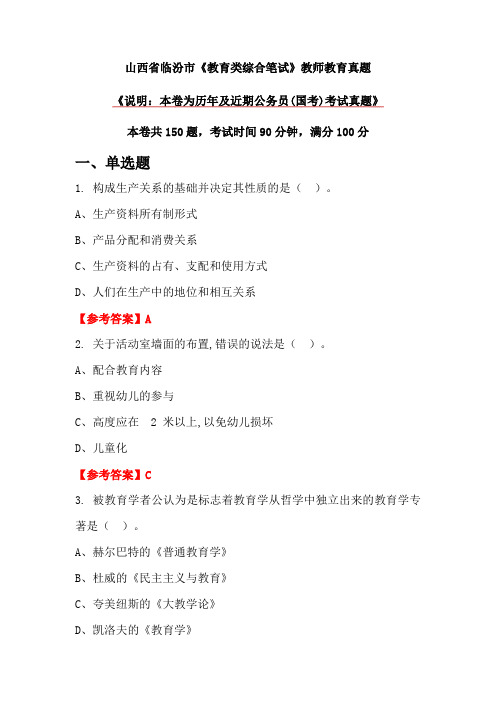 山西省临汾市《教育类综合笔试》教师教育真题

《说明：本卷为历年及近期公务员(国考)考试真题》

本卷共 150 题，考试时间 90 分钟，满分 100 分

一、单选题

1. 构成生产关系的基础并决定其性质的是（ ）。

A、生产资料所有制形式

B、产品分配和消费关系

C、生产资料的占有、支配和使用方式

D、人们在生产中的地位和相互关系

【参考答案】A

2. 关于活动室墙面的布置,错误的说法是（ ）。

A、配合教育内容

B、重视幼儿的参与

C、高度应在 2 米以上,以免幼儿损坏

D、儿童化

【参考答案】C

3. 被教育学者公认为是标志着教育学从哲学中独立出来的教育学专著是（ ）。

A、赫尔巴特的《普通教育学》

B、杜威的《民主主义与教育》

C、夸美纽斯的《大教学论》

D、凯洛夫的《教育学》